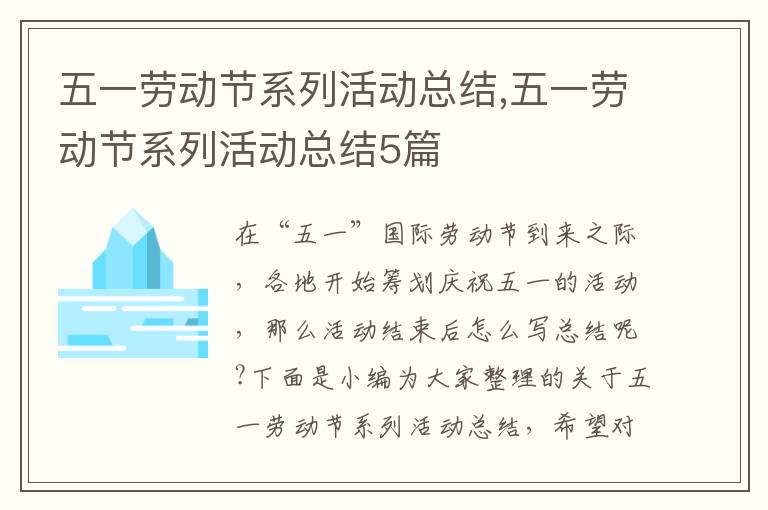 五一劳动节系列活动总结,五一劳动节系列活动总结5篇

在“五一”国际劳动节到来之际，各地开始筹划庆祝五一的活动，那么活动结束后怎么写总结呢?下面是小编为大家整理的关于五一劳动节系列活动总结，希望对